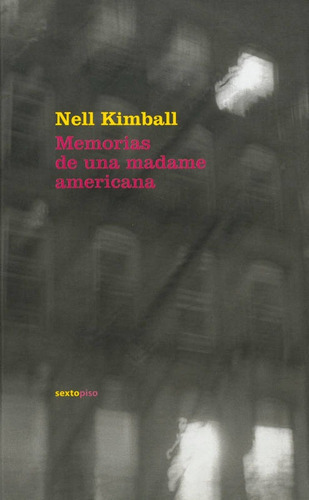 Nell Kimball
Memorias de una madame americana

sextopiso